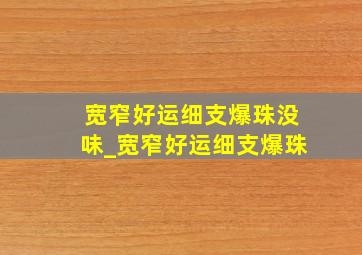 宽窄好运细支爆珠没味_宽窄好运细支爆珠